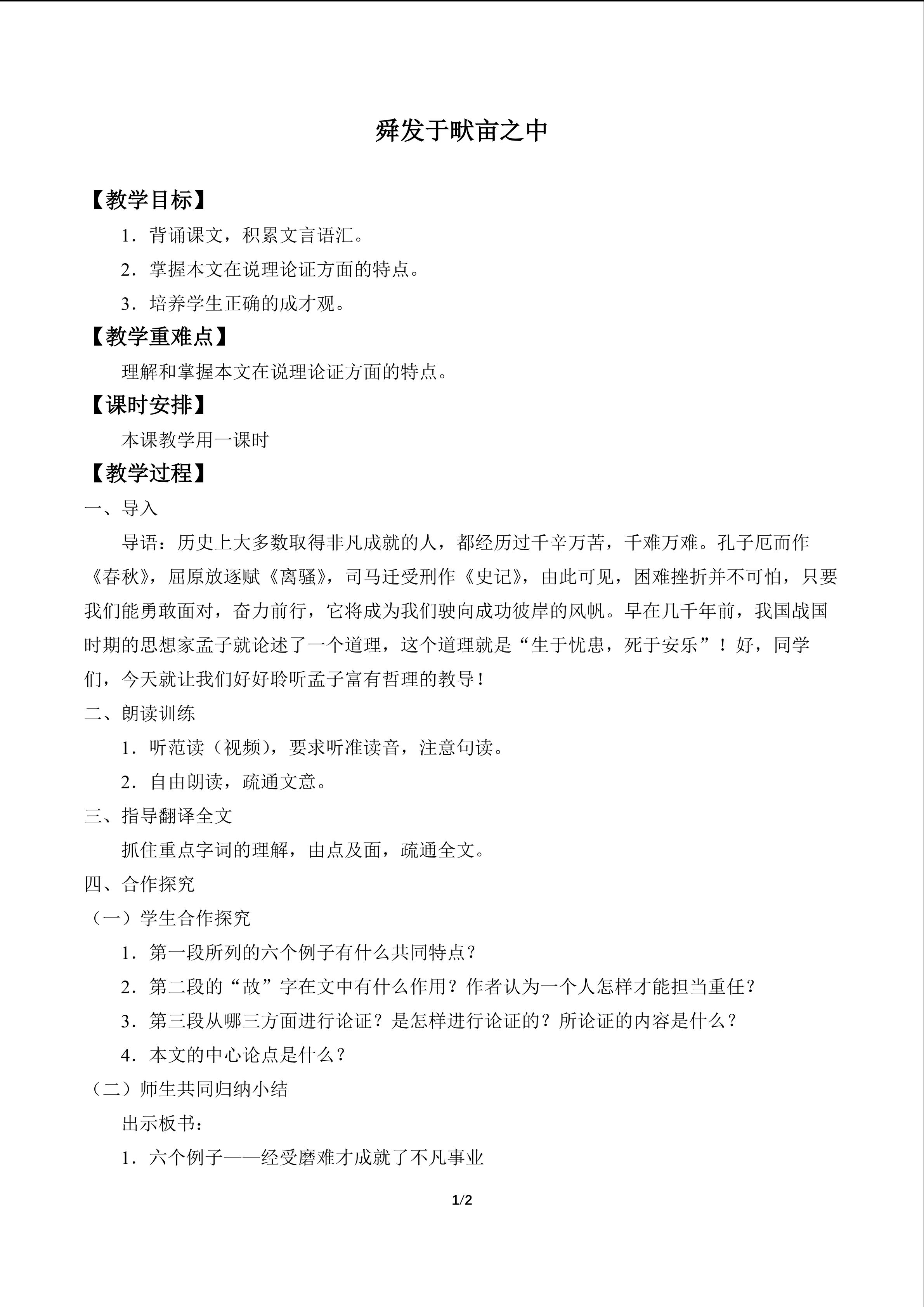 舜发于畎亩之中

【教学目标】

1．背诵课文，积累文言语汇。

2．掌握本文在说理论证方面的特点。

3．培养学生正确的成才观。

【教学重难点】

理解和掌握本文在说理论证方面的特点。

【课时安排】

本课教学用一课时

【教学过程】

一、导入

导语：历史上大多数取得非凡成就的人，都经历过千辛万苦，千难万难。孔子厄而作《春秋》，屈原放逐赋《离骚》，司马迁受刑作《史记》，由此可见，困难挫折并不可怕，只要我们能勇敢面对，奋力前行，它将成为我们驶向成功彼岸的风帆。早在几千年前，我国战国时期的思想家孟子就论述了一个道理，这个道理就是“生于忧患，死于安乐”！好，同学们，今天就让我们好好聆听孟子富有哲理的教导！

二、朗读训练

1．听范读（视频），要求听准读音，注意句读。

2．自由朗读，疏通文意。

三、指导翻译全文

抓住重点字词的理解，由点及面，疏通全文。

四、合作探究

（一）学生合作探究

1．第一段所列的六个例子有什么共同特点？

2．第二段的“故”字在文中有什么作用？作者认为一个人怎样才能担当重任？

3．第三段从哪三方面进行论证？是怎样进行论证的？所论证的内容是什么？

4．本文的中心论点是什么？

（二）师生共同归纳小结

出示板书：

1．六个例子——经受磨难才成就了不凡事业

1/2